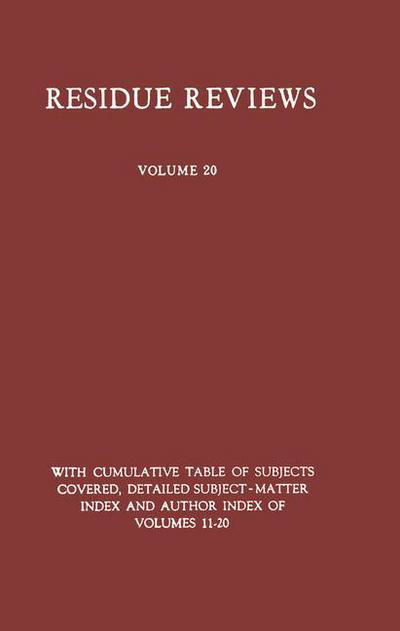 RESIDUE REVIEWS

VOLUME 20

WITH CUMULATIVE TABLE OF SUBJECTS COVERED, DETAILED SUBJECT-MATTER INDEX AND AUTHOR INDEX OF VOLUMES 11-20